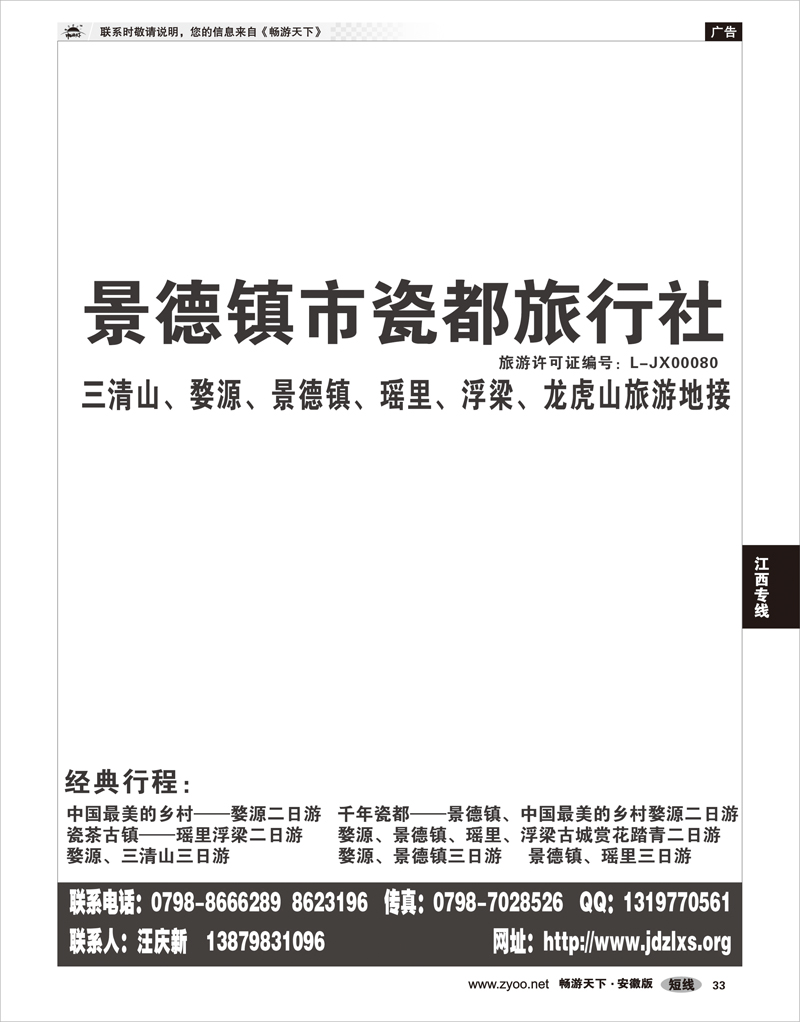 联系时敬请说明，您的信息来自《畅游天下》

广告

景德镇市瓷都旅行社

旅游许可证编号：L-JX00080

三清山、婺源、景德镇、瑶里、浮梁、龙虎山旅游地接

江西专线

经典行程：

中国最美的乡村——婺源二日游
瓷茶古镇——瑶里浮梁二日游
婺源、三清山三日游

千年瓷都——景德镇、中国最美的乡村婺源二日游
婺源、景德镇、瑶里、浮梁古城赏花踏青二日游
婺源、景德镇三日游　景德镇、瑶里三日游

联系电话：0798-8666289 8623196 传真：0798-7028526 QQ：1319770561
联系人：汪庆新 13879831096 网址：http://www.jdzlxs.org

www.zyoo.net 畅游天下·安徽版 短线 33